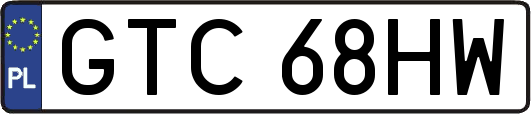 PL
GTC 68HW